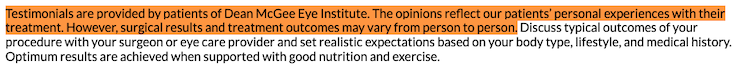 Testimonials are provided by patients of Dean McGee Eye Institute. The opinions reflect our patients' personal experiences with their treatment. However, surgical results and treatment outcomes may vary from person to person. Discuss typical outcomes of your procedure with your surgeon or eye care provider and set realistic expectations based on your body type, lifestyle, and medical history. Optimum results are achieved when supported with good nutrition and exercise.